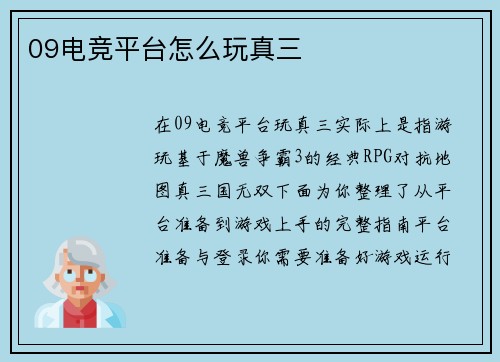 09电竞平台怎么玩真三

在09电竞平台玩真三实际上是指游玩基于魔兽争霸3的经典RPG对抗地图真三国无双下面为你整理了从平台准备到游戏上手的完整指南平台准备与登录你需要准备好游戏运行